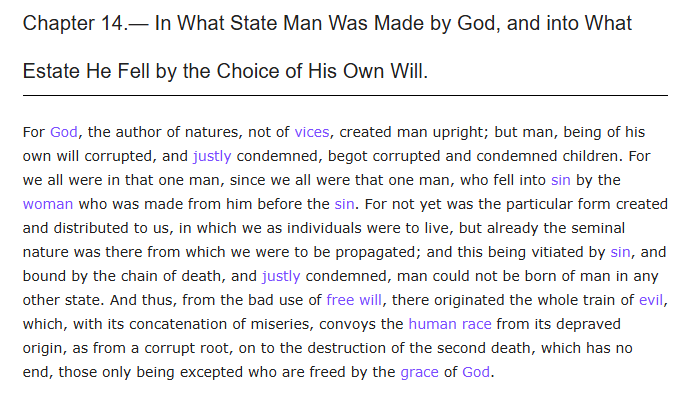 Chapter 14.— In What State Man Was Made by God, and into What Estate He Fell by the Choice of His Own Will.

For God, the author of natures, not of vices, created man upright; but man, being of his own will corrupted, and justly condemned, begot corrupted and condemned children. For we all were in that one man, since we all were that one man, who fell into sin by the woman who was made from him before the sin. For not yet was the particular form created and distributed to us, in which we as individuals were to live, but already the seminal nature was there from which we were to be propagated; and this being vitiated by sin, and bound by the chain of death, and justly condemned, man could not be born of man in any other state. And thus, from the bad use of free will, there originated the whole train of evil, which, with its concatenation of miseries, convoys the human race from its depraved origin, as from a corrupt root, on to the destruction of the second death, which has no end, those only being excepted who are freed by the grace of God.